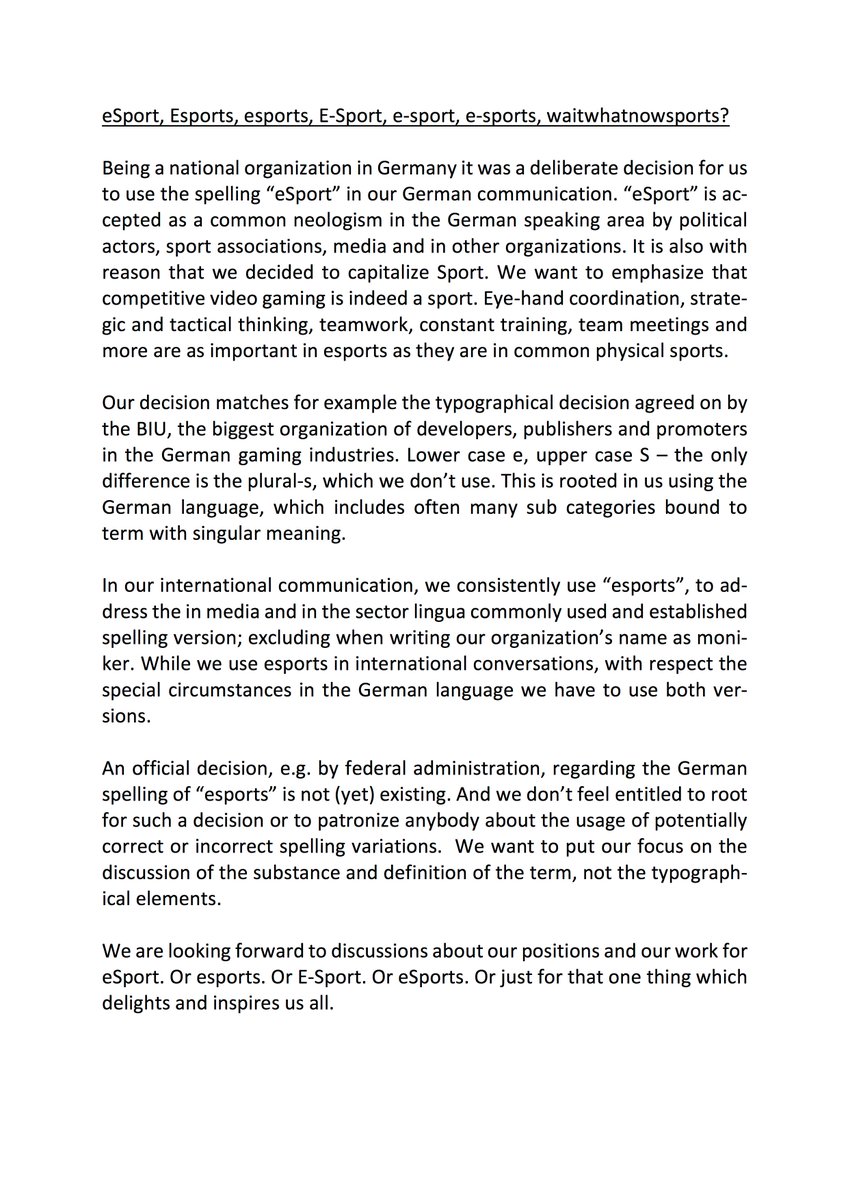 eSport, Esports, esports, E-Sport, e-sport, e-sports, waitwhatnowsports?

Being a national organization in Germany it was a deliberate decision for us to use the spelling “eSport” in our German communication. “eSport” is accepted as a common neologism in the German speaking area by political actors, sport associations, media and in other organizations. It is also with reason that we decided to capitalize Sport. We want to emphasize that competitive video gaming is indeed a sport. Eye-hand coordination, strategic and tactical thinking, teamwork, constant training, team meetings and more are as important in esports as they are in common physical sports.

Our decision matches for example the typographical decision agreed on by the BIU, the biggest organization of developers, publishers and promoters in the German gaming industries. Lower case e, upper case S – the only difference is the plural-s, which we don’t use. This is rooted in us using the German language, which includes often many sub categories bound to term with singular meaning.

In our international communication, we consistently use “esports”, to address the in media and in the sector lingua commonly used and established spelling version; excluding when writing our organization’s name as moniker. While we use esports in international conversations, with respect the special circumstances in the German language we have to use both versions.

An official decision, e.g. by federal administration, regarding the German spelling of “esports” is not (yet) existing. And we don’t feel entitled to root for such a decision or to patronize anybody about the usage of potentially correct or incorrect spelling variations. We want to put our focus on the discussion of the substance and definition of the term, not the typographical elements.

We are looking forward to discussions about our positions and our work for eSport. Or esports. Or E-Sport. Or eSports. Or just for that one thing which delights and inspires us all.